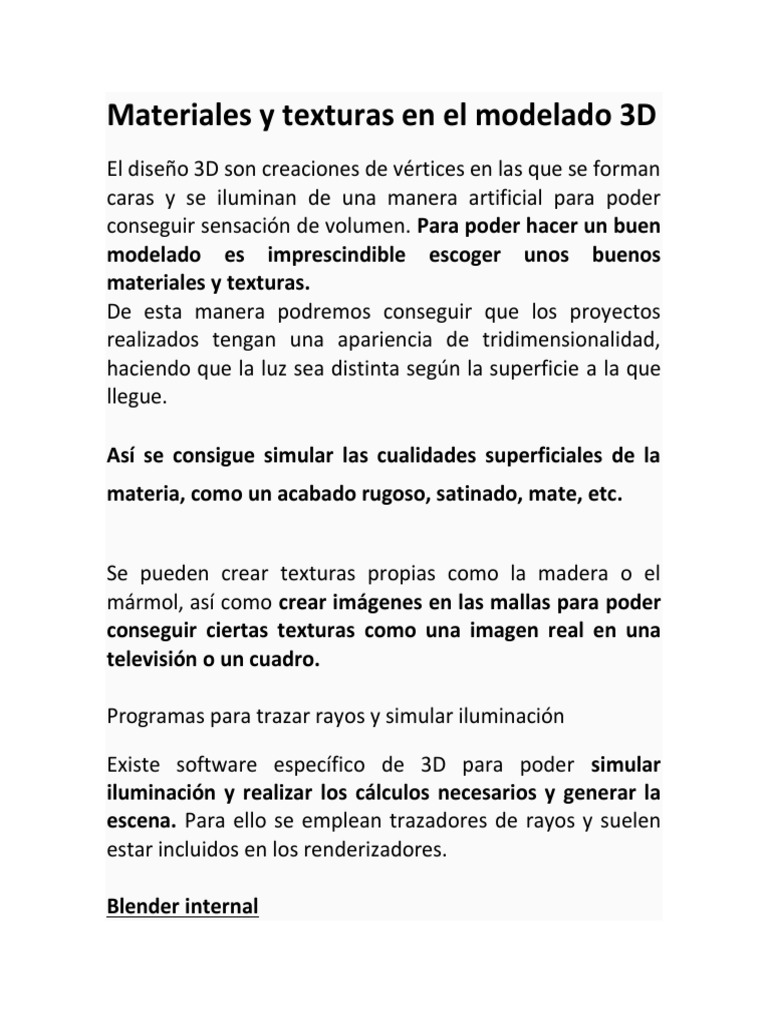 Materiales y texturas en el modelado 3D

El diseño 3D son creaciones de vértices en las que se forman caras y se iluminan de una manera artificial para poder conseguir sensación de volumen. Para poder hacer un buen modelado es imprescindible escoger unos buenos materiales y texturas.
De esta manera podremos conseguir que los proyectos realizados tengan una apariencia de tridimensionalidad, haciendo que la luz sea distinta según la superficie a la que llegue.

Así se consigue simular las cualidades superficiales de la materia, como un acabado rugoso, satinado, mate, etc.

Se pueden crear texturas propias como la madera o el mármol, así como crear imágenes en las mallas para poder conseguir ciertas texturas como una imagen real en una televisión o un cuadro.

Programas para trazar rayos y simular iluminación

Existe software específico de 3D para poder simular iluminación y realizar los cálculos necesarios y generar la escena. Para ello se emplean trazadores de rayos y suelen estar incluidos en los renderizadores.

Blender internal